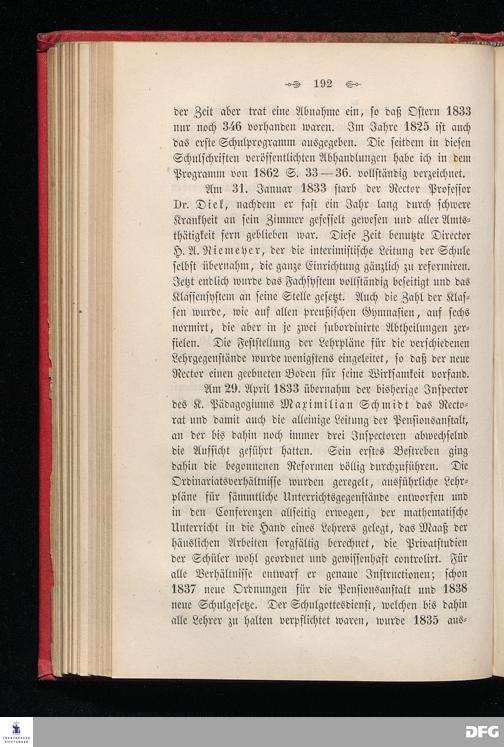 192

der Zeit aber trat eine Abnahme ein, so daß Ostern 1833 nur noch 346 vorhanden waren. Im Jahre 1825 ist auch das erste Schulprogramm ausgegeben. Die seitdem in diesen Schulschriften veröffentlichten Abhandlungen habe ich in dem Programm von 1862 S. 33—36. vollständig verzeichnet.

Am 31. Januar 1833 starb der Rector Professor Dr. Diek, nachdem er fast ein Jahr lang durch schwere Krankheit an sein Zimmer gefesselt gewesen und aller Amtsthätigkeit fern geblieben war. Diese Zeit benutzte Director H. A. Niemeyer, der die interimistische Leitung der Schule selbst übernahm, die ganze Einrichtung gänzlich zu reformiren. Jetzt endlich wurde das Fachsystem vollständig beseitigt und das Klassensystem an seine Stelle gesetzt. Auch die Zahl der Klassen wurde, wie auf allen preußischen Gymnasien, auf sechs normirt, die aber in je zwei subordinirte Abtheilungen zerfielen. Die Feststellung der Lehrpläne für die verschiedenen Lehrgegenstände wurde wenigstens eingeleitet, so daß der neue Rector einen geebneten Boden für seine Wirksamkeit vorfand.

Am 29. April 1833 übernahm der bisherige Inspector des K. Pädagogiums Maximilian Schmidt das Rectorat und damit auch die alleinige Leitung der Pensionsanstalt, an der bis dahin noch immer drei Inspectoren abwechselnd die Aufsicht geführt hatten. Sein erstes Bestreben ging dahin die begonnenen Reformen völlig durchzuführen. Die Ordinariatsverhältnisse wurden geregelt, ausführliche Lehrpläne für sämmtliche Unterrichtsgegenstände entworfen und in den Conferenzen allseitig erwogen, der mathematische Unterricht in die Hand eines Lehrers gelegt, das Maaß der häuslichen Arbeiten sorgfältig berechnet, die Privatstudien der Schüler wohl geordnet und gewissenhaft controlirt. Für alle Verhältnisse entwarf er genaue Instructionen; schon 1837 neue Ordnungen für die Pensionsanstalt und 1838 neue Schulgesetze. Der Schulgottesdienst, welchen bis dahin alle Lehrer zu halten verpflichtet waren, wurde 1835 aus-

DFG